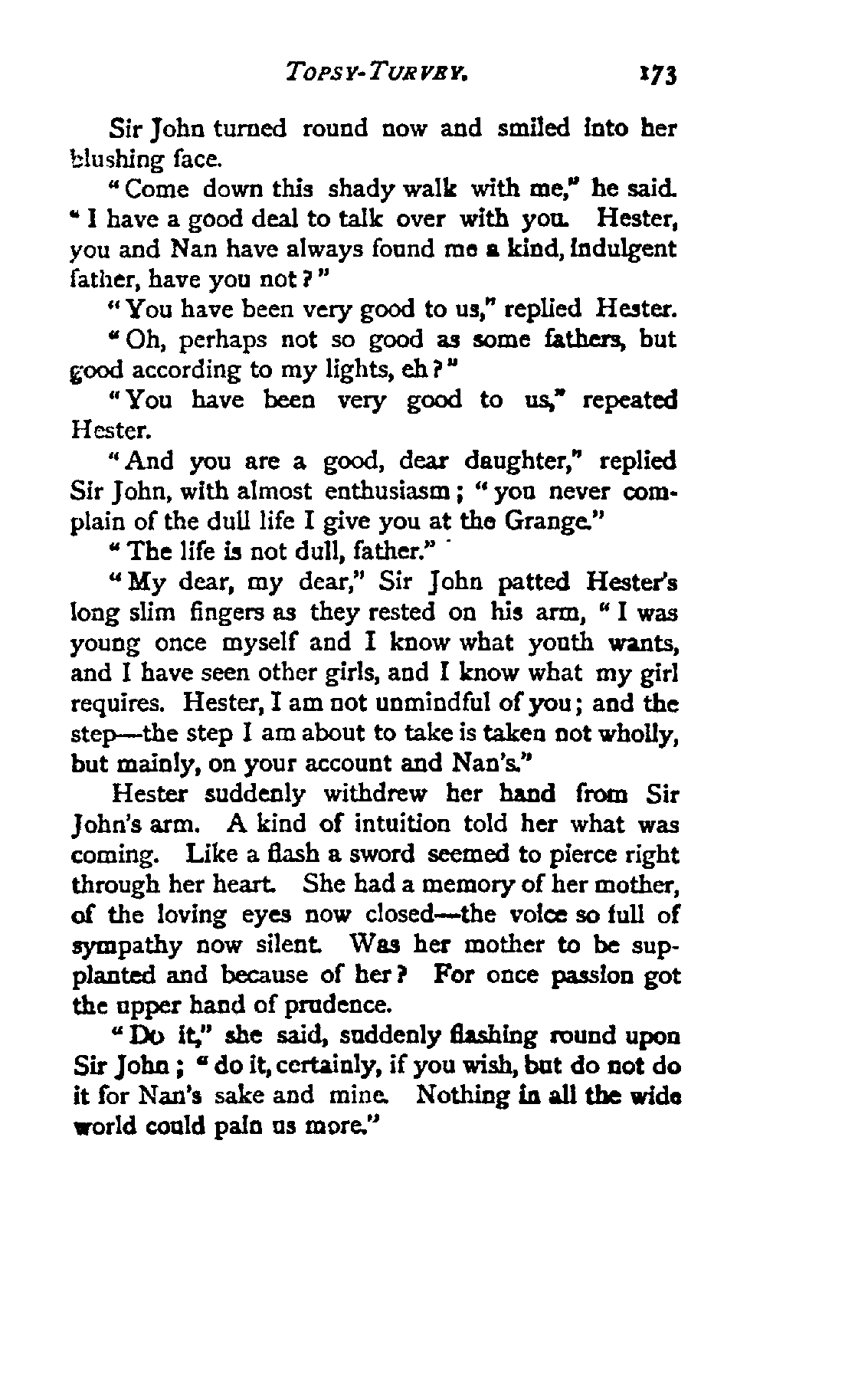 TOPSY-TURVEY. 173

Sir John turned round now and smiled into her blushing face.

"Come down this shady walk with me," he said. "I have a good deal to talk over with you. Hester, you and Nan have always found me a kind, indulgent father, have you not?"

"You have been very good to us," replied Hester.

"Oh, perhaps not so good as some fathers, but good according to my lights, eh?"

"You have been very good to us," repeated Hester.

"And you are a good, dear daughter," replied Sir John, with almost enthusiasm; "you never complain of the dull life I give you at the Grange."

"The life is not dull, father."

"My dear, my dear," Sir John patted Hester's long slim fingers as they rested on his arm, "I was young once myself and I know what youth wants, and I have seen other girls, and I know what my girl requires. Hester, I am not unmindful of you; and the step—the step I am about to take is taken not wholly, but mainly, on your account and Nan's."

Hester suddenly withdrew her hand from Sir John's arm. A kind of intuition told her what was coming. Like a flash a sword seemed to pierce right through her heart. She had a memory of her mother, of the loving eyes now closed—the voice so full of sympathy now silent. Was her mother to be supplanted and because of her? For once passion got the upper hand of prudence.

"Do it," she said, suddenly flashing round upon Sir John; "do it, certainly, if you wish, but do not do it for Nan's sake and mine. Nothing in all the wide world could pain us more."